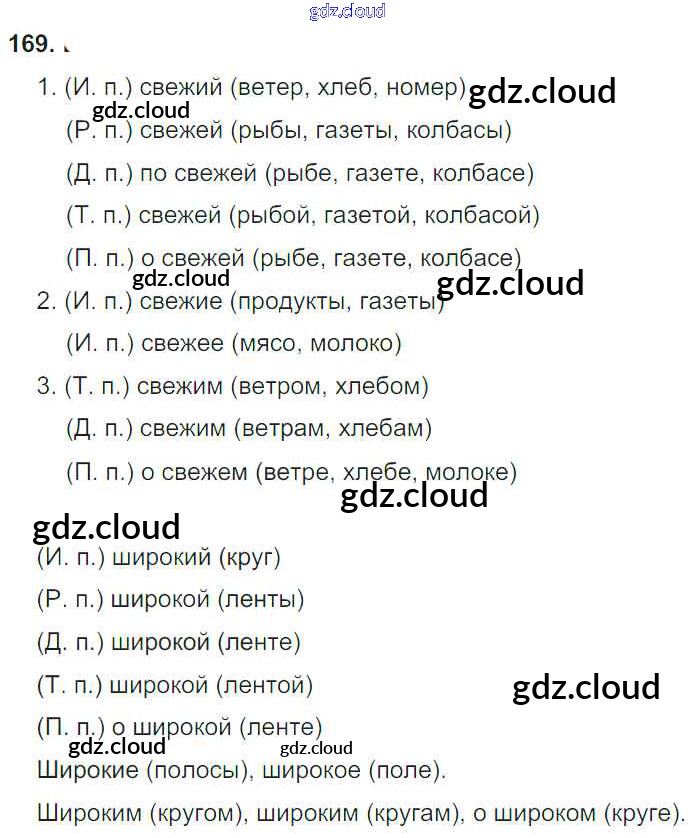 169.

1. (И. п.) свежий (ветер, хлеб, номер)

(Р. п.) свежей (рыбы, газеты, колбасы)

(Д. п.) по свежей (рыбе, газете, колбасе)

(Т. п.) свежей (рыбой, газетой, колбасой)

(П. п.) о свежей (рыбе, газете, колбасе)

2. (И. п.) свежие (продукты, газеты)

(И. п.) свежее (мясо, молоко)

3. (Т. п.) свежим (ветром, хлебом)

(Д. п.) свежим (ветрам, хлебам)

(П. п.) о свежем (ветре, хлебе, молоке)

(И. п.) широкий (круг)

(Р. п.) широкой (ленты)

(Д. п.) широкой (ленте)

(Т. п.) широкой (лентой)

(П. п.) о широкой (ленте)

Широкие (полосы), широкое (поле).

Широким (кругом), широким (кругам), о широком (круге).

gdz.cloud